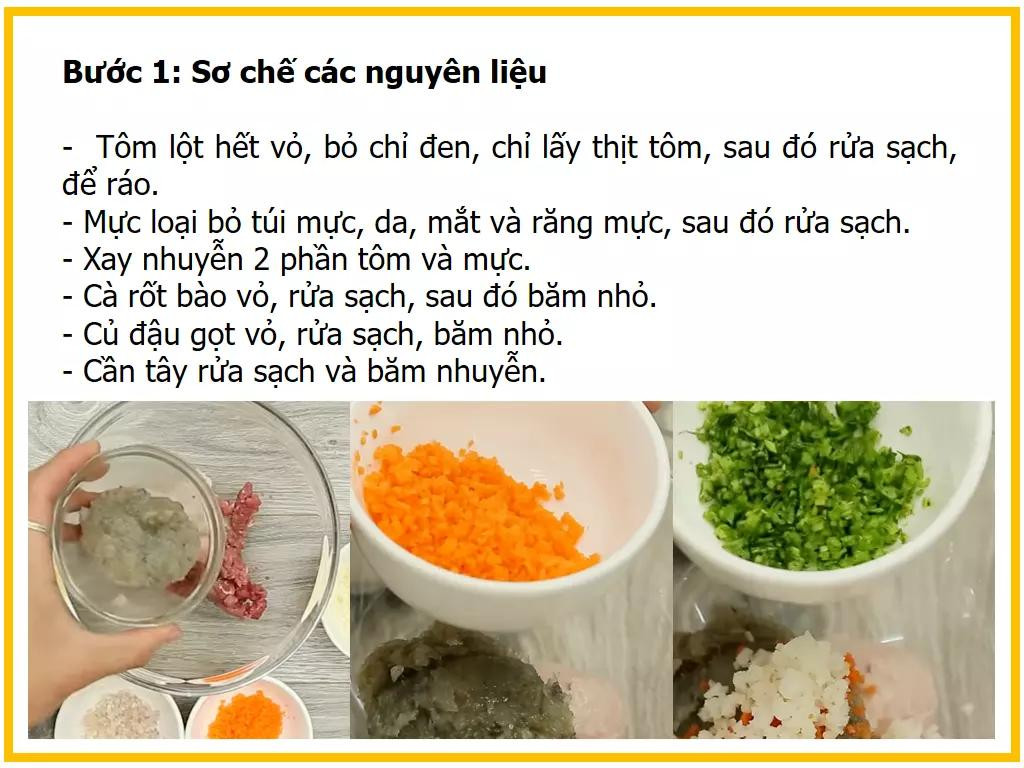 Bước 1: Sơ chế các nguyên liệu

- Tôm lột hết vỏ, bỏ chỉ đen, chỉ lấy thịt tôm, sau đó rửa sạch, để ráo.
- Mực loại bỏ túi mực, da, mắt và răng mực, sau đó rửa sạch.
- Xay nhuyễn 2 phần tôm và mực.
- Cà rốt bào vỏ, rửa sạch, sau đó băm nhỏ.
- Củ đậu gọt vỏ, rửa sạch, băm nhỏ.
- Cần tây rửa sạch và băm nhuyễn.